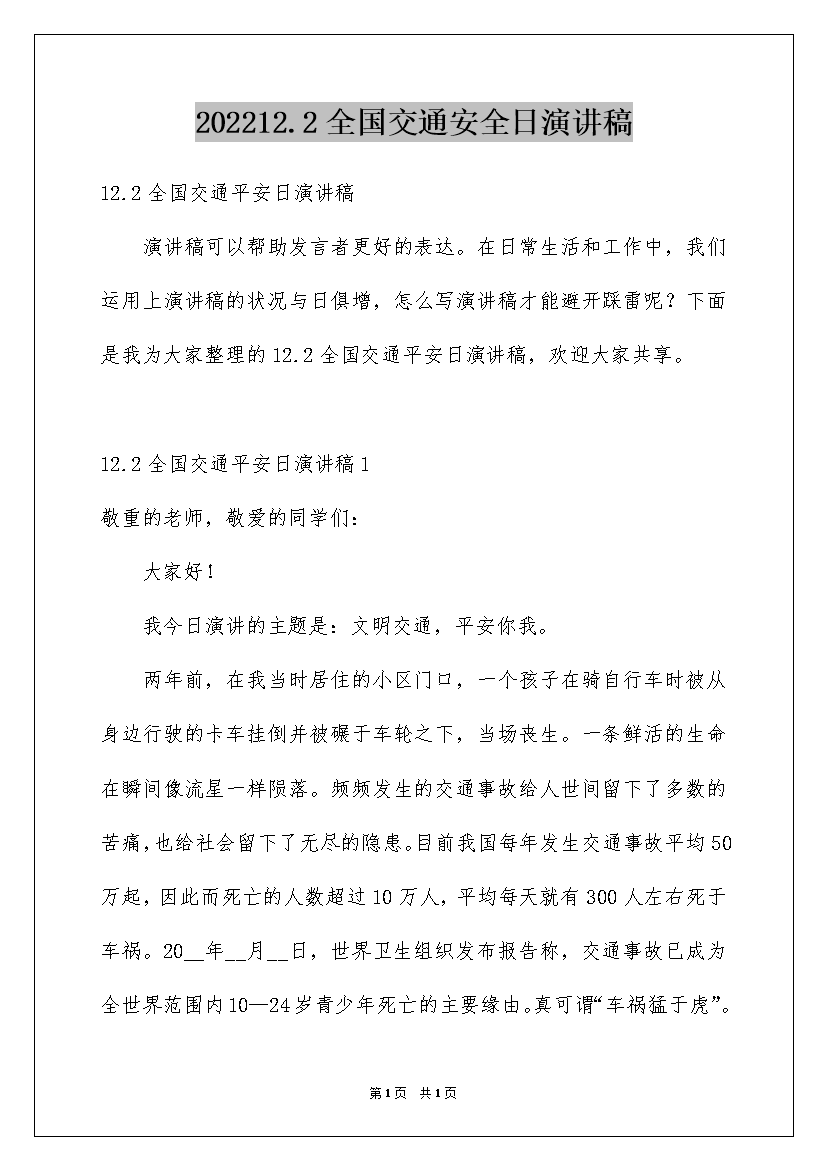 202212.2 全国交通安全日演讲稿

12.2 全国交通平安日演讲稿

演讲稿可以帮助发言者更好的表达。在日常生活和工作中，我们运用上演讲稿的状况与日俱增，怎么写演讲稿才能避开踩雷呢？下面是我为大家整理的 12.2 全国交通平安日演讲稿，欢迎大家共享。

12.2 全国交通平安日演讲稿 1

敬重的老师，敬爱的同学们：

大家好！

我今日演讲的主题是：文明交通，平安你我。

两年前，在我当时居住的小区门口，一个孩子在骑自行车时被从身边行驶的卡车挂倒并被碾于车轮之下，当场丧生。一条鲜活的生命在瞬间像流星一样陨落。频频发生的交通事故给人世间留下了多数的苦痛，也给社会留下了无尽的隐患。目前我国每年发生交通事故平均 50 万起，因此而死亡的人数超过 10 万人，平均每天就有 300 人左右死于车祸。20__年__月__日，世界卫生组织发布报告称，交通事故已成为全世界范围内 10—24 岁青少年死亡的主要缘由。真可谓“车祸猛于虎”。

第1页 共1页